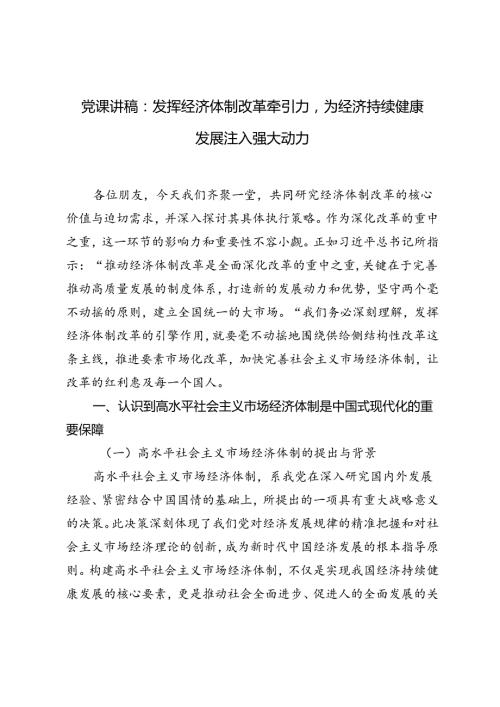 党课讲稿：发挥经济体制改革牵引力，为经济持续健康发展注入强大动力

各位朋友，今天我们齐聚一堂，共同研究经济体制改革的核心价值与迫切需求，并深入探讨其具体执行策略。作为深化改革的重中之重，这一环节的影响力和重要性不容小觑。正如习近平总书记所指示：“推动经济体制改革是全面深化改革的重中之重，关键在于完善推动高质量发展的制度体系，打造新的发展动力和优势，坚守两个毫不动摇的原则，建立全国统一的大市场。“我们务必深刻理解，发挥经济体制改革的引擎作用，就要毫不动摇地围绕供给侧结构性改革这条主线，推进要素市场化改革，加快完善社会主义市场经济体制，让改革的红利惠及每一个国人。

一、认识到高水平社会主义市场经济体制是中国式现代化的重要保障

（一）高水平社会主义市场经济体制的提出与背景

高水平社会主义市场经济体制，系我党在深入研究国内外发展经验、紧密结合中国国情的基础上，所提出的一项具有重大战略意义的决策。此决策深刻体现了我们党对经济发展规律的精准把握和对社会主义市场经济理论的创新，成为新时代中国经济发展的根本指导原则。构建高水平社会主义市场经济体制，不仅是实现我国经济持续健康发展的核心要素，更是推动社会全面进步、促进人的全面发展的关